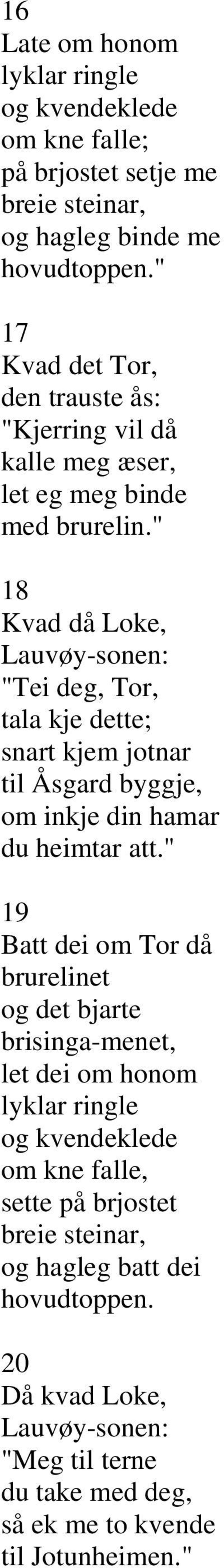 16
Late om honom
lyklar ringle
og kvendeklede
om kne falle;
på brjostet setje me
breie steinar,
og hagleg binde me
hovudtoppen."

17
Kvad det Tor,
den trauste ås:
"Kjerring vil då
kalle meg æser,
let eg meg binde
med brurelin."

18
Kvad då Loke,
Lauvøy-sonen:
"Tei deg, Tor,
tala kje dette;
snart kjem jotnar
til Åsgard byggje,
om inkje din hamar
du heimtar att."

19
Batt dei om Tor då
brurelinet
og det bjarte
brisinga-menet,
let dei om honom
lyklar ringle
og kvendeklede
om kne falle,
sette på brjostet
breie steinar,
og hagleg batt dei
hovudtoppen.

20
Då kvad Loke,
Lauvøy-sonen:
"Meg til terne
du take med deg,
så ek me to kvende
til Jotunheimen."